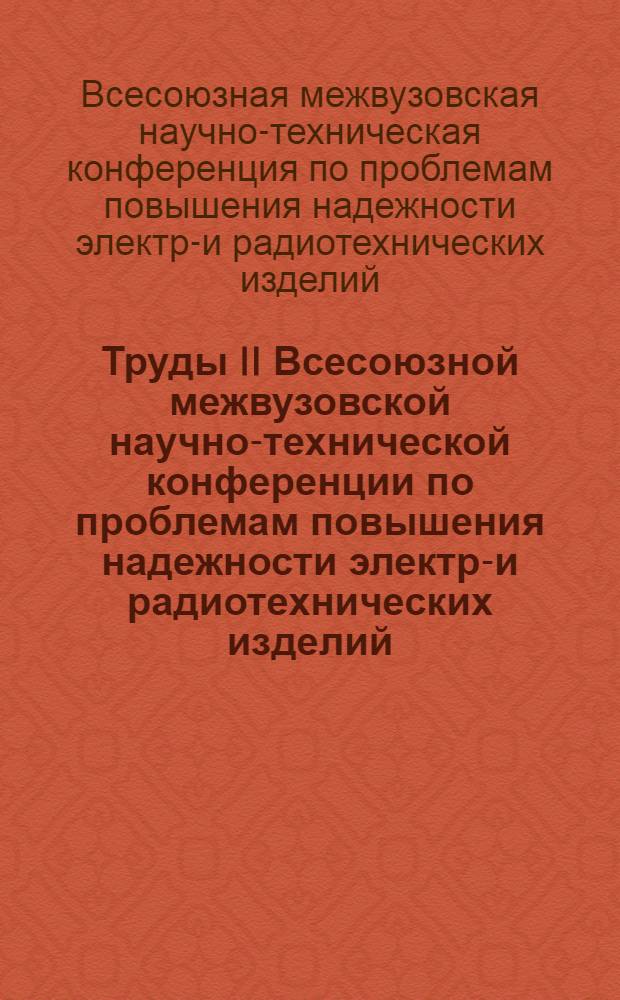 Всесоюзная межвузовская научно-техническая конференция по проблемам повышения надежности электр-и радиотехнических изделий

Труды II Всесоюзной межвузовской научно-технической конференции по проблемам повышения надежности электр-и радиотехнических изделий